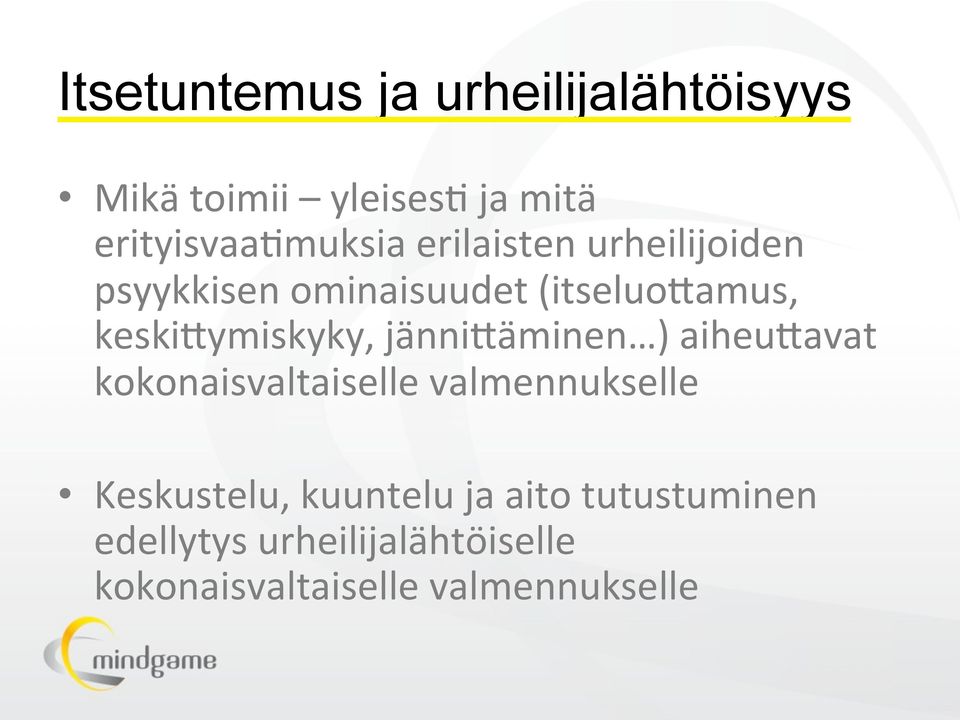 Itsetuntemus ja urheilijalähtöisyys

• Mikä toimii – yleisesti ja mitä erityisvaatimuksia erilaisten urheilijoiden psyykkisen ominaisuudet (itseluottamus, keskittymiskyky, jännittäminen…) aiheuttavat kokonaisvaltaiselle valmennukselle

• Keskustelu, kuuntelu ja aito tutustuminen edellytys urheilijalähtöiselle kokonaisvaltaiselle valmennukselle

mindgame